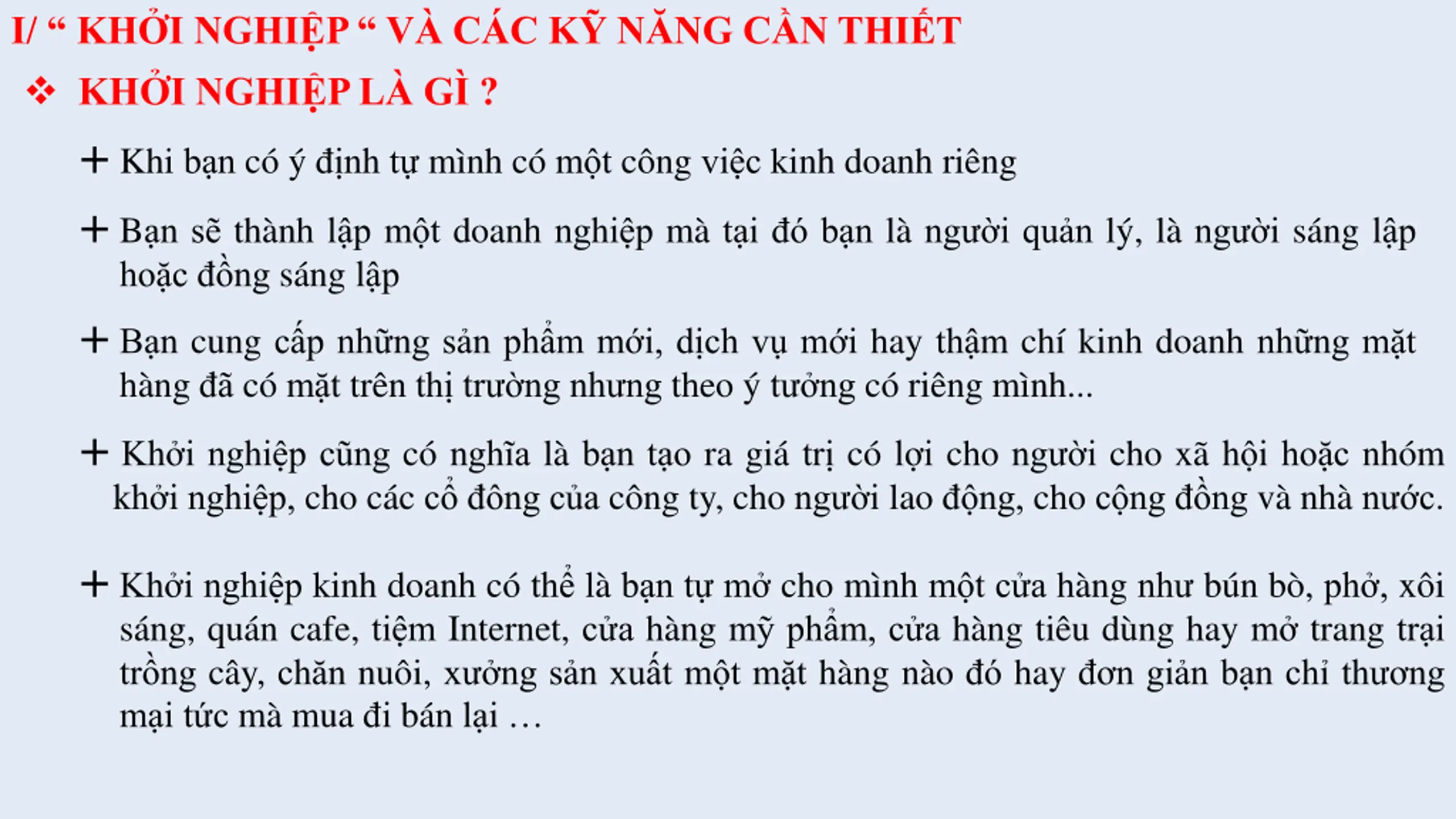 I/ " KHỞI NGHIỆP " VÀ CÁC KỸ NĂNG CẦN THIẾT

❖ KHỞI NGHIỆP LÀ GÌ ?

+ Khi bạn có ý định tự mình có một công việc kinh doanh riêng

+ Bạn sẽ thành lập một doanh nghiệp mà tại đó bạn là người quản lý, là người sáng lập hoặc đồng sáng lập

+ Bạn cung cấp những sản phẩm mới, dịch vụ mới hay thậm chí kinh doanh những mặt hàng đã có mặt trên thị trường nhưng theo ý tưởng có riêng mình...

+ Khởi nghiệp cũng có nghĩa là bạn tạo ra giá trị có lợi cho người cho xã hội hoặc nhóm khởi nghiệp, cho các cổ đông của công ty, cho người lao động, cho cộng đồng và nhà nước.

+ Khởi nghiệp kinh doanh có thể là bạn tự mở cho mình một cửa hàng như bún bò, phở, xôi sáng, quán cafe, tiệm Internet, cửa hàng mỹ phẩm, cửa hàng tiêu dùng hay mở trang trại trồng cây, chăn nuôi, xưởng sản xuất một mặt hàng nào đó hay đơn giản bạn chỉ thương mại tức mà mua đi bán lại …